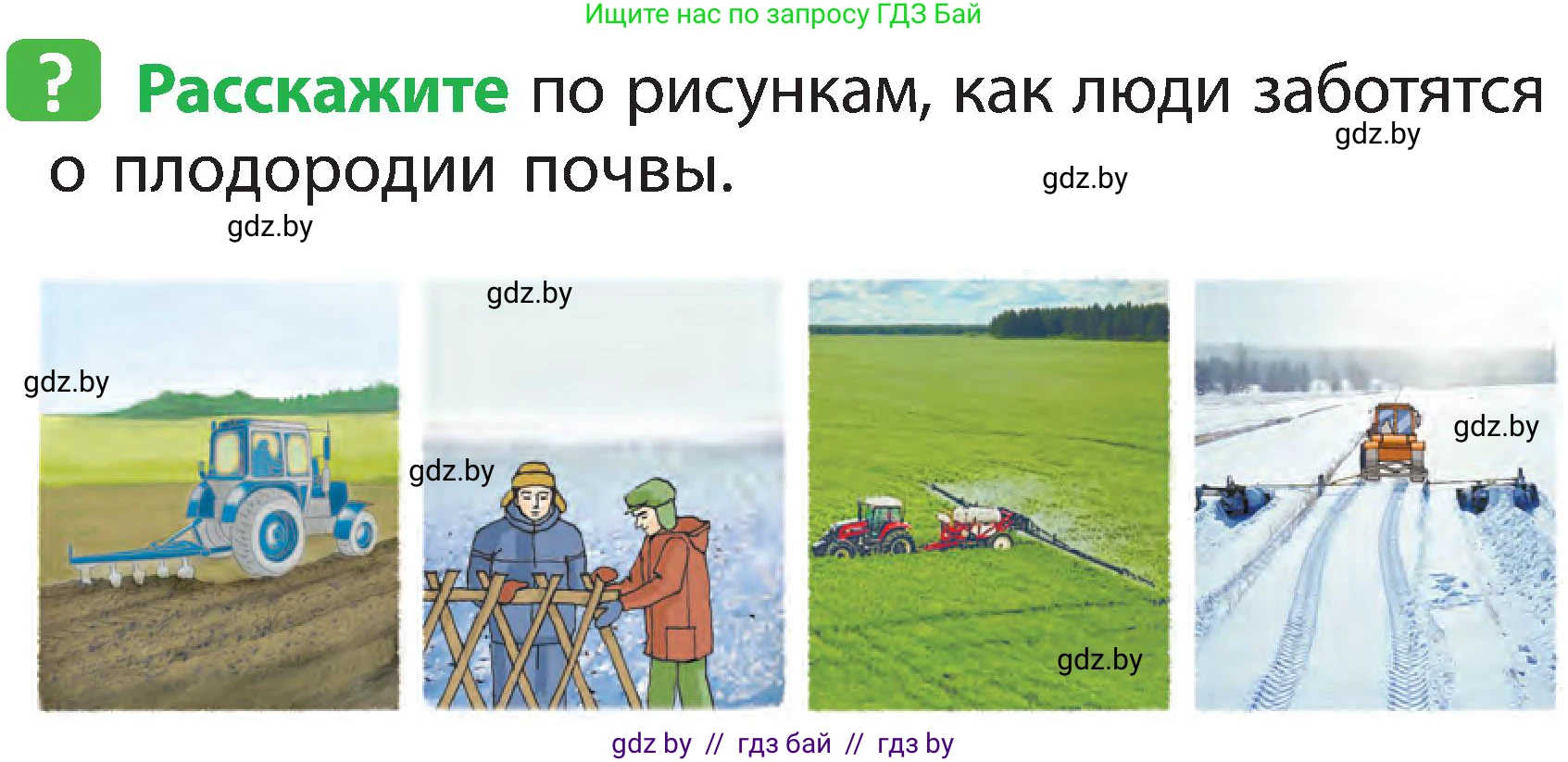 Ищите нас по запросу ГДЗ Бай

? Расскажите по рисункам, как люди заботятся о плодородии почвы.

gdz.by

gdz.by

gdz.by

gdz.by

gdz.by

gdz.by

gdz.by

gdz.by

gdz by // гдз бай // гдз by